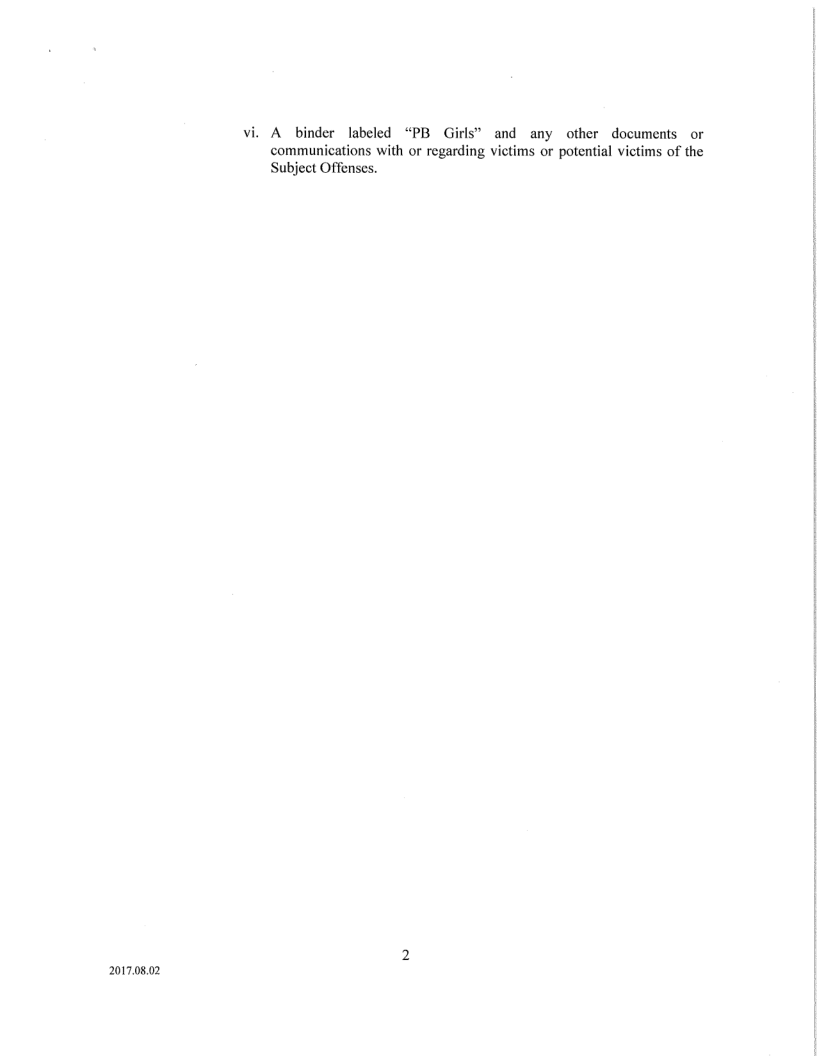 vi. A binder labeled "PB Girls" and any other documents or communications with or regarding victims or potential victims of the Subject Offenses.

2

2017.08.02